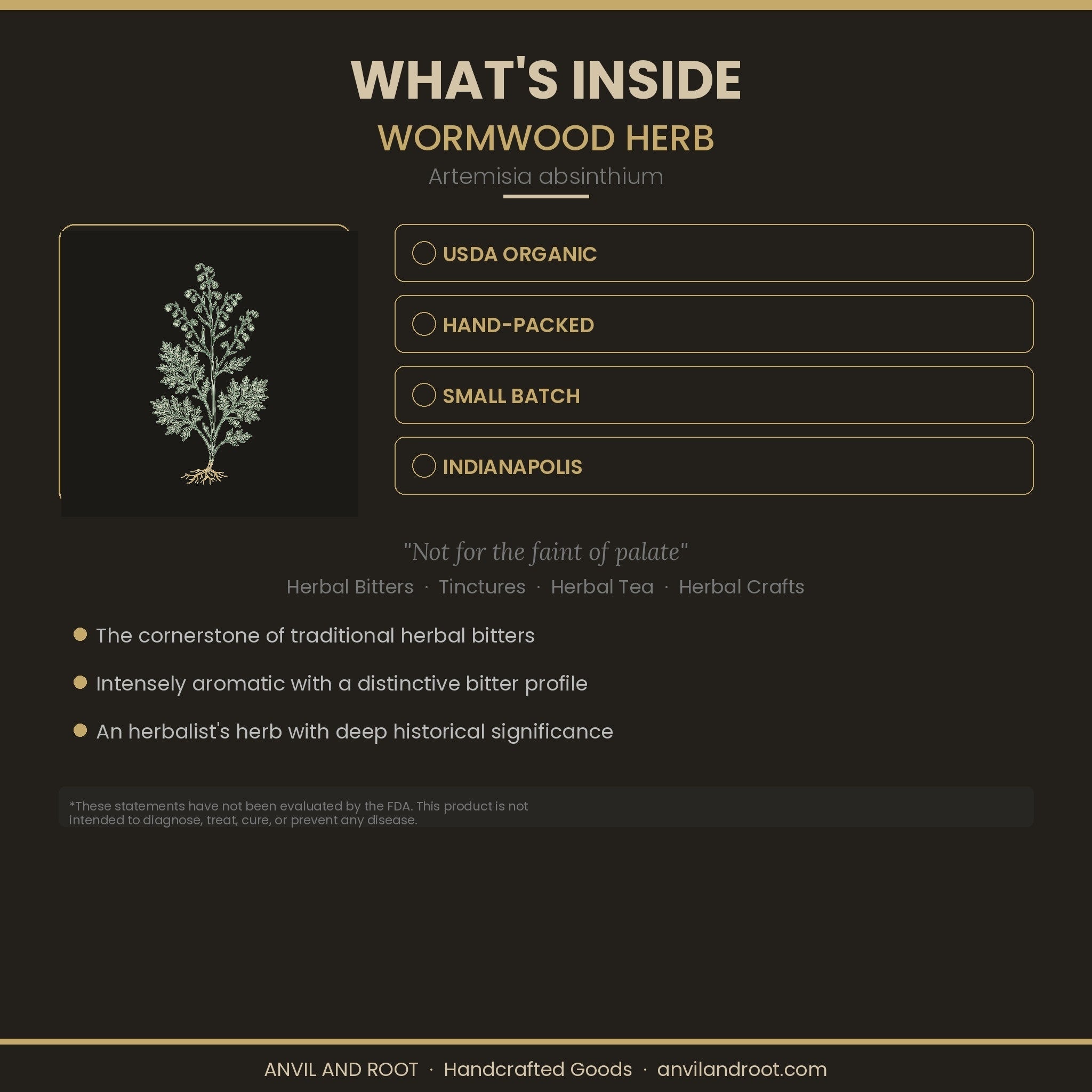 WHAT'S INSIDE

WORMWOOD HERB

Artemisia absinthium

USDA ORGANIC

HAND-PACKED

SMALL BATCH

INDIANAPOLIS

"Not for the faint of palate"

Herbal Bitters · Tinctures · Herbal Tea · Herbal Crafts

The cornerstone of traditional herbal bitters

Intensely aromatic with a distinctive bitter profile

An herbalist's herb with deep historical significance

*These statements have not been evaluated by the FDA. This product is not intended to diagnose, treat, cure, or prevent any disease.

ANVIL AND ROOT · Handcrafted Goods · anvilandroot.com